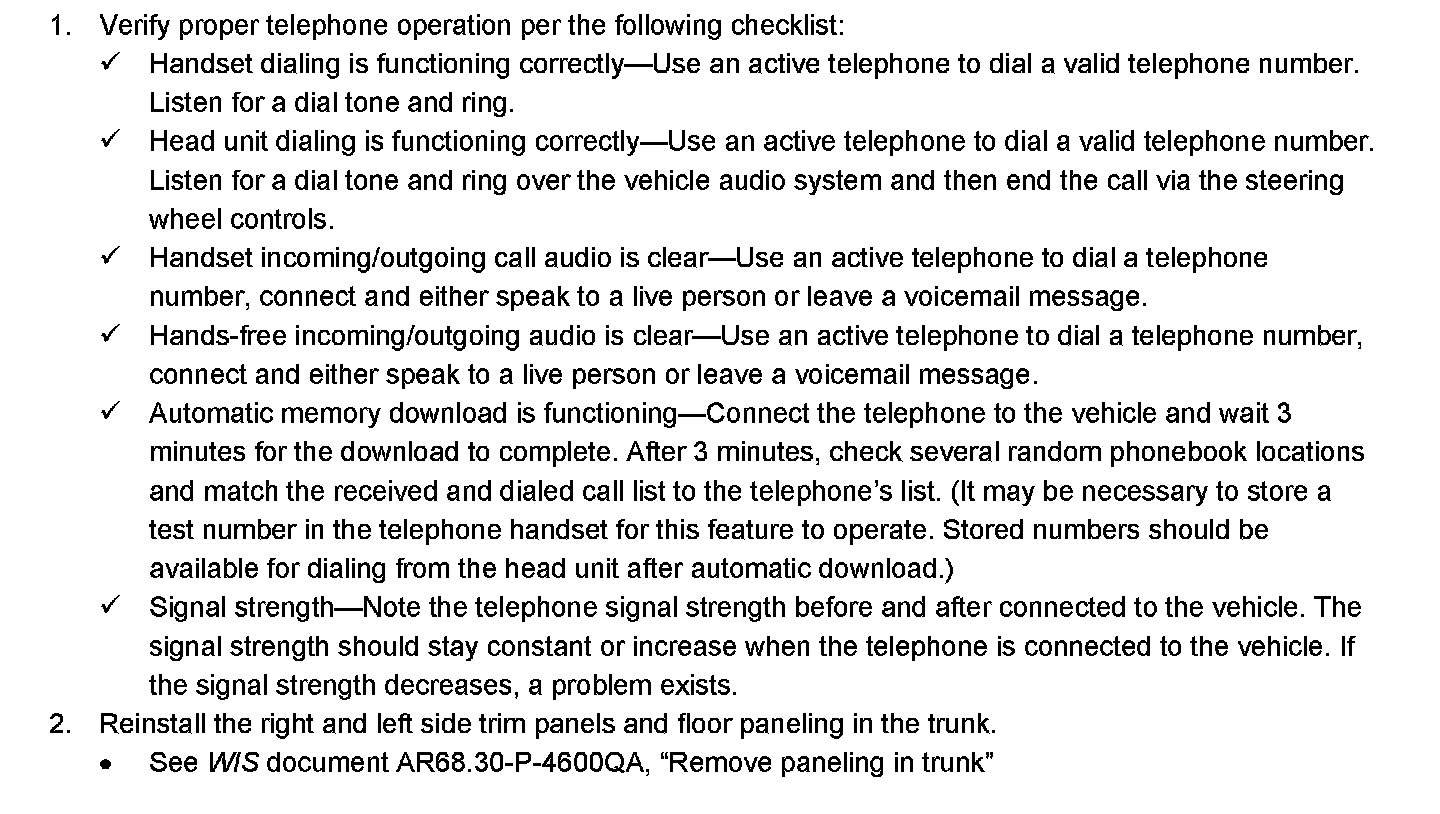 1. Verify proper telephone operation per the following checklist:

✓ Handset dialing is functioning correctly—Use an active telephone to dial a valid telephone number. Listen for a dial tone and ring.

✓ Head unit dialing is functioning correctly—Use an active telephone to dial a valid telephone number. Listen for a dial tone and ring over the vehicle audio system and then end the call via the steering wheel controls.

✓ Handset incoming/outgoing call audio is clear—Use an active telephone to dial a telephone number, connect and either speak to a live person or leave a voicemail message.

✓ Hands-free incoming/outgoing audio is clear—Use an active telephone to dial a telephone number, connect and either speak to a live person or leave a voicemail message.

✓ Automatic memory download is functioning—Connect the telephone to the vehicle and wait 3 minutes for the download to complete. After 3 minutes, check several random phonebook locations and match the received and dialed call list to the telephone's list. (It may be necessary to store a test number in the telephone handset for this feature to operate. Stored numbers should be available for dialing from the head unit after automatic download.)

✓ Signal strength—Note the telephone signal strength before and after connected to the vehicle. The signal strength should stay constant or increase when the telephone is connected to the vehicle. If the signal strength decreases, a problem exists.

2. Reinstall the right and left side trim panels and floor paneling in the trunk.

• See WIS document AR68.30-P-4600QA, "Remove paneling in trunk"